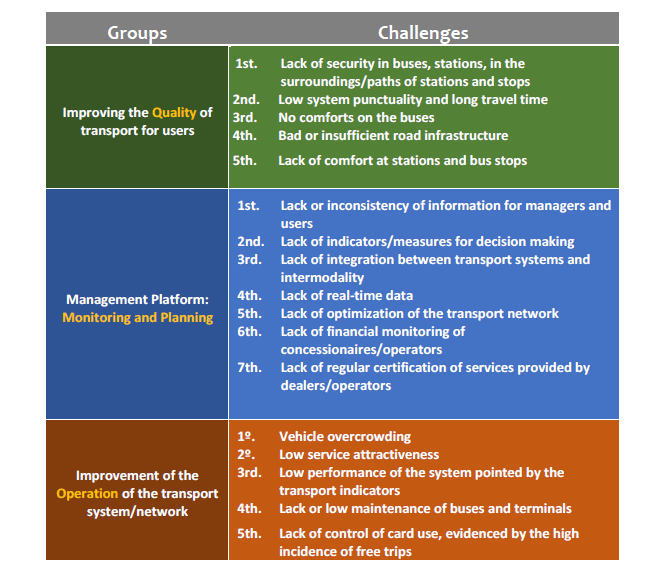 | Groups | Challenges |
|---|---|
| Improving the Quality of transport for users | 1st. Lack of security in buses, stations, in the surroundings/paths of stations and stops<br>2nd. Low system punctuality and long travel time<br>3rd. No comforts on the buses<br>4th. Bad or insufficient road infrastructure<br>5th. Lack of comfort at stations and bus stops |
| Management Platform: Monitoring and Planning | 1st. Lack or inconsistency of information for managers and users<br>2nd. Lack of indicators/measures for decision making<br>3rd. Lack of integration between transport systems and intermodality<br>4th. Lack of real-time data<br>5th. Lack of optimization of the transport network<br>6th. Lack of financial monitoring of concessionaires/operators<br>7th. Lack of regular certification of services provided by dealers/operators |
| Improvement of the Operation of the transport system/network | 1º. Vehicle overcrowding<br>2º. Low service attractiveness<br>3rd. Low performance of the system pointed by the transport indicators<br>4th. Lack or low maintenance of buses and terminals<br>5th. Lack of control of card use, evidenced by the high incidence of free trips |